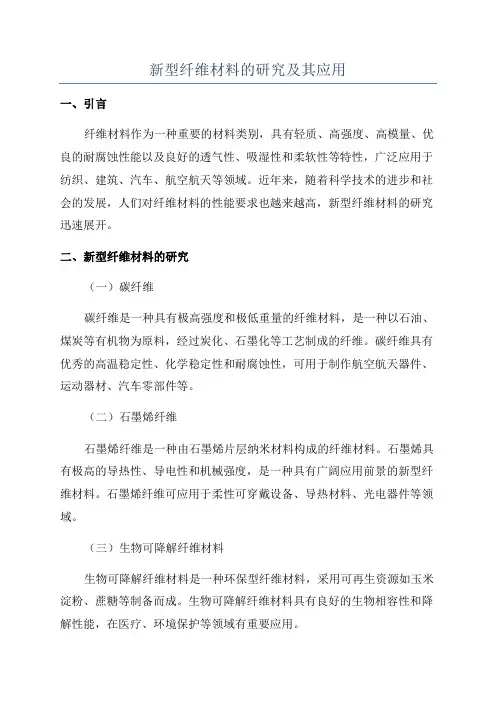 新型纤维材料的研究及其应用

一、引言

纤维材料作为一种重要的材料类别，具有轻质、高强度、高模量、优良的耐腐蚀性能以及良好的透气性、吸湿性和柔软性等特性，广泛应用于纺织、建筑、汽车、航空航天等领域。近年来，随着科学技术的进步和社会的发展，人们对纤维材料的性能要求也越来越高，新型纤维材料的研究迅速展开。

二、新型纤维材料的研究

（一）碳纤维

碳纤维是一种具有极高强度和极低重量的纤维材料，是一种以石油、煤炭等有机物为原料，经过炭化、石墨化等工艺制成的纤维。碳纤维具有优秀的高温稳定性、化学稳定性和耐腐蚀性，可用于制作航空航天器件、运动器材、汽车零部件等。

（二）石墨烯纤维

石墨烯纤维是一种由石墨烯片层纳米材料构成的纤维材料。石墨烯具有极高的导热性、导电性和机械强度，是一种具有广阔应用前景的新型纤维材料。石墨烯纤维可应用于柔性可穿戴设备、导热材料、光电器件等领域。

（三）生物可降解纤维材料

生物可降解纤维材料是一种环保型纤维材料，采用可再生资源如玉米淀粉、蔗糖等制备而成。生物可降解纤维材料具有良好的生物相容性和降解性能，在医疗、环境保护等领域有重要应用。